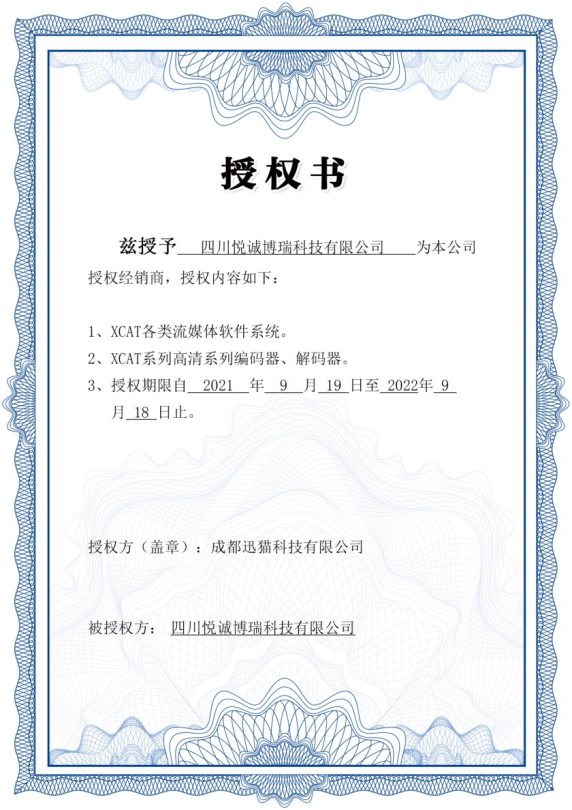 授权书

兹授予 四川悦诚博瑞科技有限公司 为本公司授权经销商，授权内容如下：

1、XCAT各类流媒体软件系统。
2、XCAT系列高清系列编码器、解码器。
3、授权期限自 2021 年 9 月 19 日至 2022年 9 月 18 日止。

授权方（盖章）：成都迅猫科技有限公司

被授权方： 四川悦诚博瑞科技有限公司